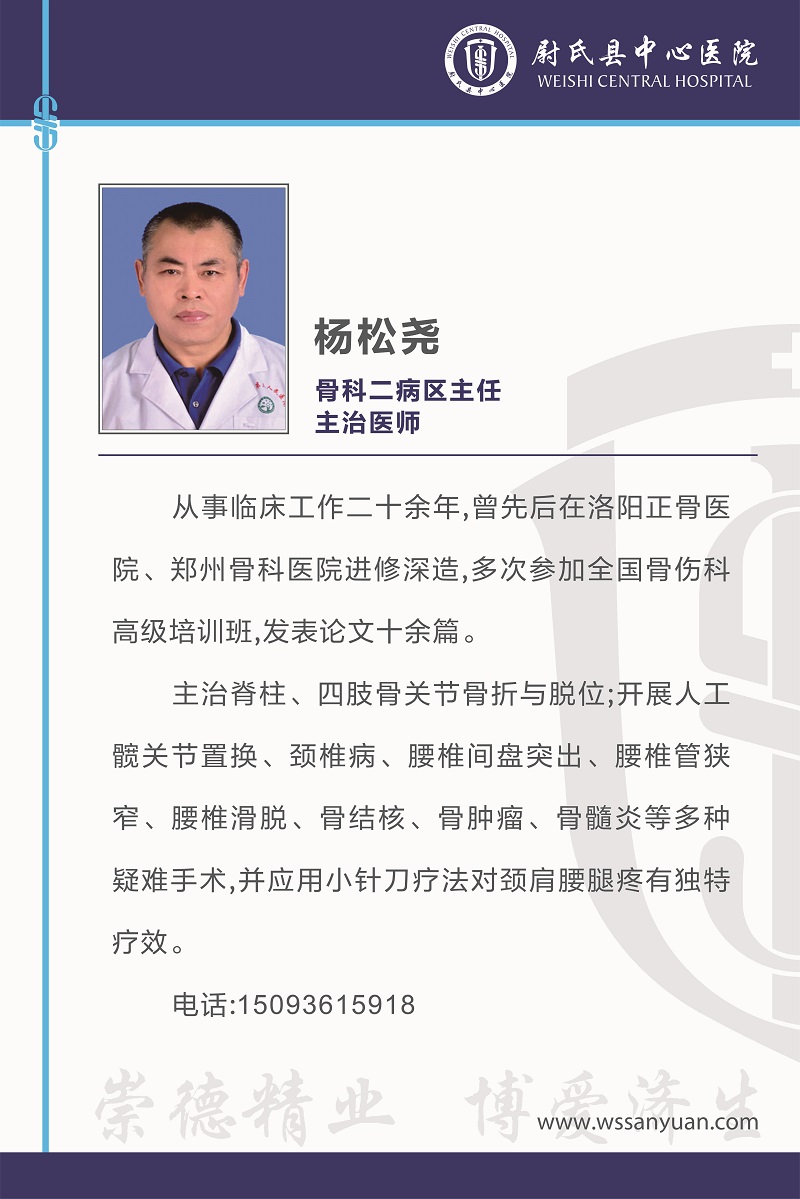 尉氏县中心医院
WEISHI CENTRAL HOSPITAL

杨松尧

骨科二病区主任
主治医师

从事临床工作二十余年,曾先后在洛阳正骨医院、郑州骨科医院进修深造,多次参加全国骨伤科高级培训班,发表论文十余篇。

主治脊柱、四肢骨关节骨折与脱位;开展人工髋关节置换、颈椎病、腰椎间盘突出、腰椎管狭窄、腰椎滑脱、骨结核、骨肿瘤、骨髓炎等多种疑难手术,并应用小针刀疗法对颈肩腰腿疼有独特疗效。

电话:15093615918

崇德精业 博爱济生

www.wssanyuan.com